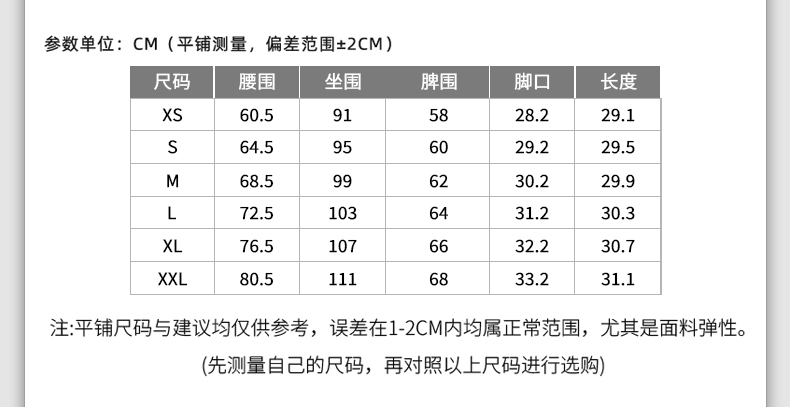 参数单位：CM（平铺测量，偏差范围±2CM）

| 尺码 | 腰围 | 坐围 | 脾围 | 脚口 | 长度 |
|---|---|---|---|---|---|
| XS | 60.5 | 91 | 58 | 28.2 | 29.1 |
| S | 64.5 | 95 | 60 | 29.2 | 29.5 |
| M | 68.5 | 99 | 62 | 30.2 | 29.9 |
| L | 72.5 | 103 | 64 | 31.2 | 30.3 |
| XL | 76.5 | 107 | 66 | 32.2 | 30.7 |
| XXL | 80.5 | 111 | 68 | 33.2 | 31.1 |

注:平铺尺码与建议均仅供参考，误差在1-2CM内均属正常范围，尤其是面料弹性。

(先测量自己的尺码，再对照以上尺码进行选购)